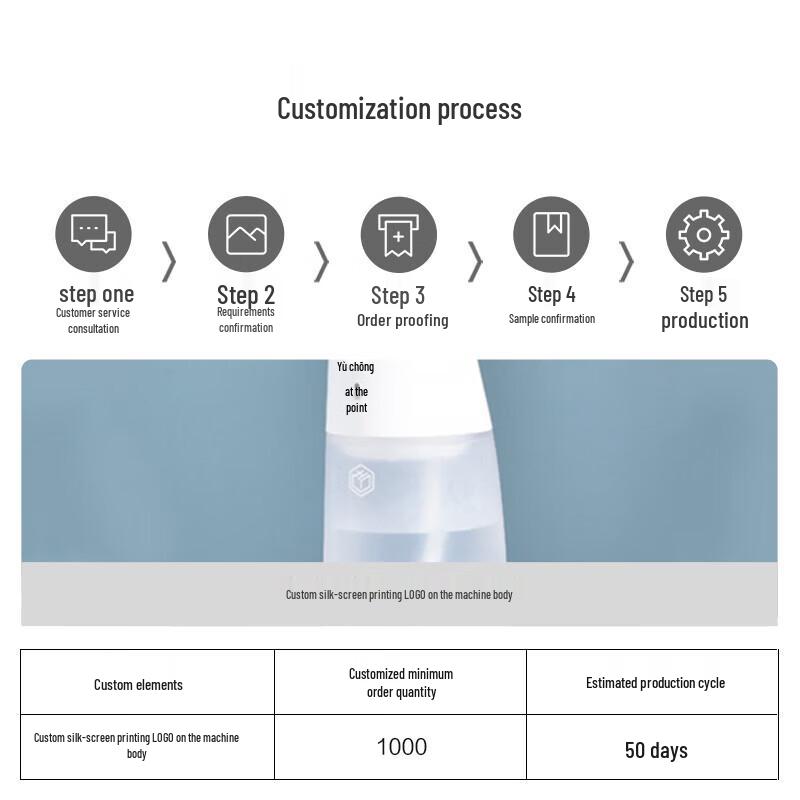 Customization process

step one
Customer service consultation

Step 2
Requirements confirmation

Step 3
Order proofing

Step 4
Sample confirmation

Step 5
production

Yù chōng
at the point

Custom silk-screen printing LOGO on the machine body

| Custom elements | Customized minimum order quantity | Estimated production cycle |
|---|---|---|
| Custom silk-screen printing LOGO on the machine body | 1000 | 50 days |